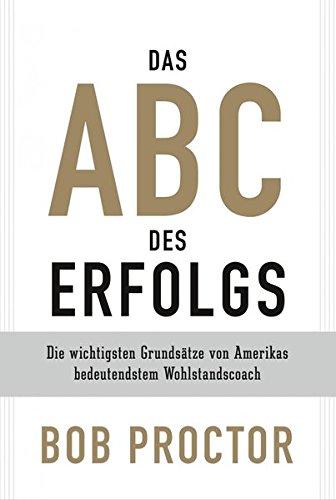 DAS
ABC
DES
ERFOLGS

Die wichtigsten Grundsätze von Amerikas bedeutendstem Wohlstandscoach

BOB PROCTOR